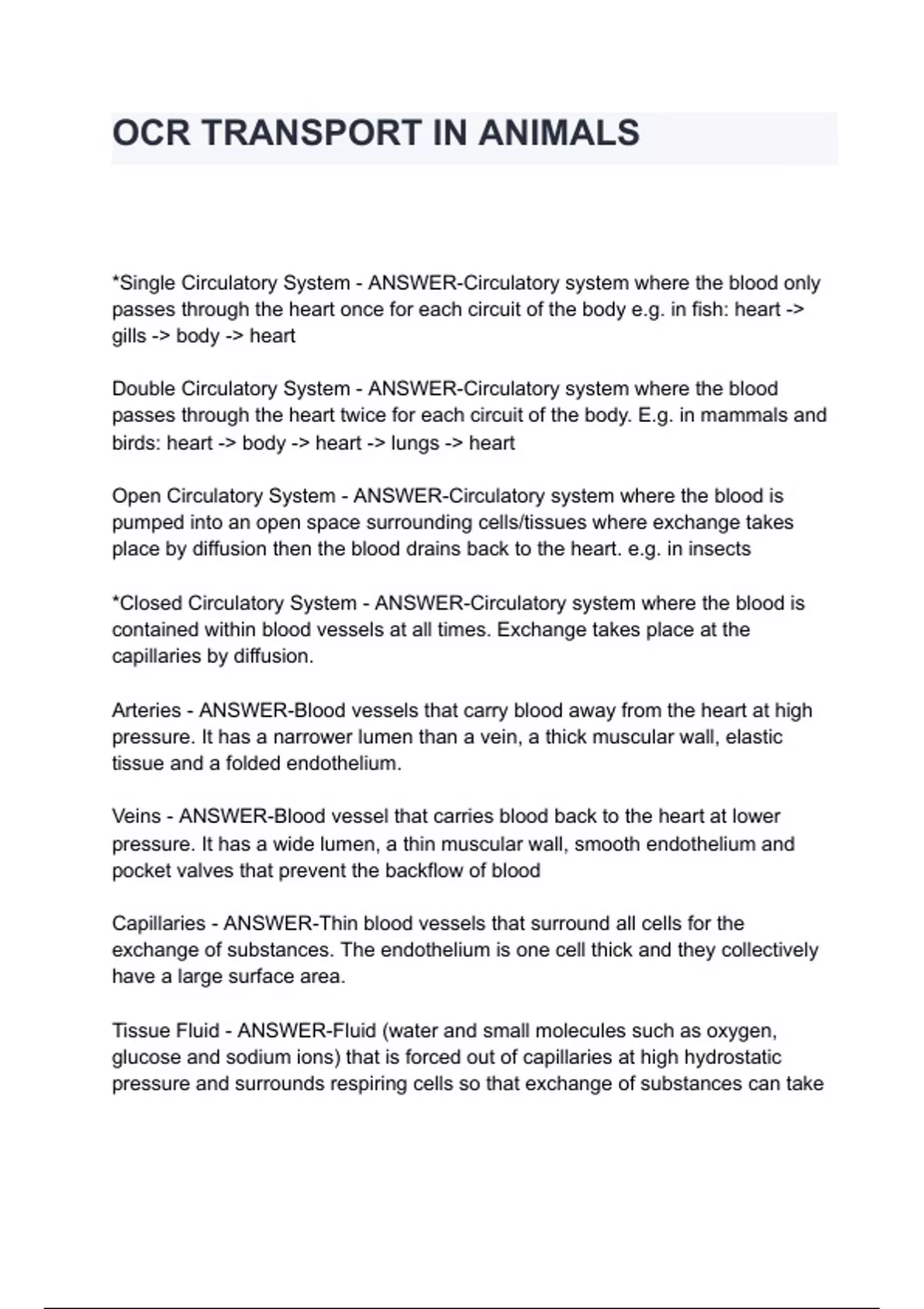 OCR TRANSPORT IN ANIMALS

*Single Circulatory System - ANSWER-Circulatory system where the blood only passes through the heart once for each circuit of the body e.g. in fish: heart -> gills -> body -> heart

Double Circulatory System - ANSWER-Circulatory system where the blood passes through the heart twice for each circuit of the body. E.g. in mammals and birds: heart -> body -> heart -> lungs -> heart

Open Circulatory System - ANSWER-Circulatory system where the blood is pumped into an open space surrounding cells/tissues where exchange takes place by diffusion then the blood drains back to the heart. e.g. in insects

*Closed Circulatory System - ANSWER-Circulatory system where the blood is contained within blood vessels at all times. Exchange takes place at the capillaries by diffusion.

Arteries - ANSWER-Blood vessels that carry blood away from the heart at high pressure. It has a narrower lumen than a vein, a thick muscular wall, elastic tissue and a folded endothelium.

Veins - ANSWER-Blood vessel that carries blood back to the heart at lower pressure. It has a wide lumen, a thin muscular wall, smooth endothelium and pocket valves that prevent the backflow of blood

Capillaries - ANSWER-Thin blood vessels that surround all cells for the exchange of substances. The endothelium is one cell thick and they collectively have a large surface area.

Tissue Fluid - ANSWER-Fluid (water and small molecules such as oxygen, glucose and sodium ions) that is forced out of capillaries at high hydrostatic pressure and surrounds respiring cells so that exchange of substances can take